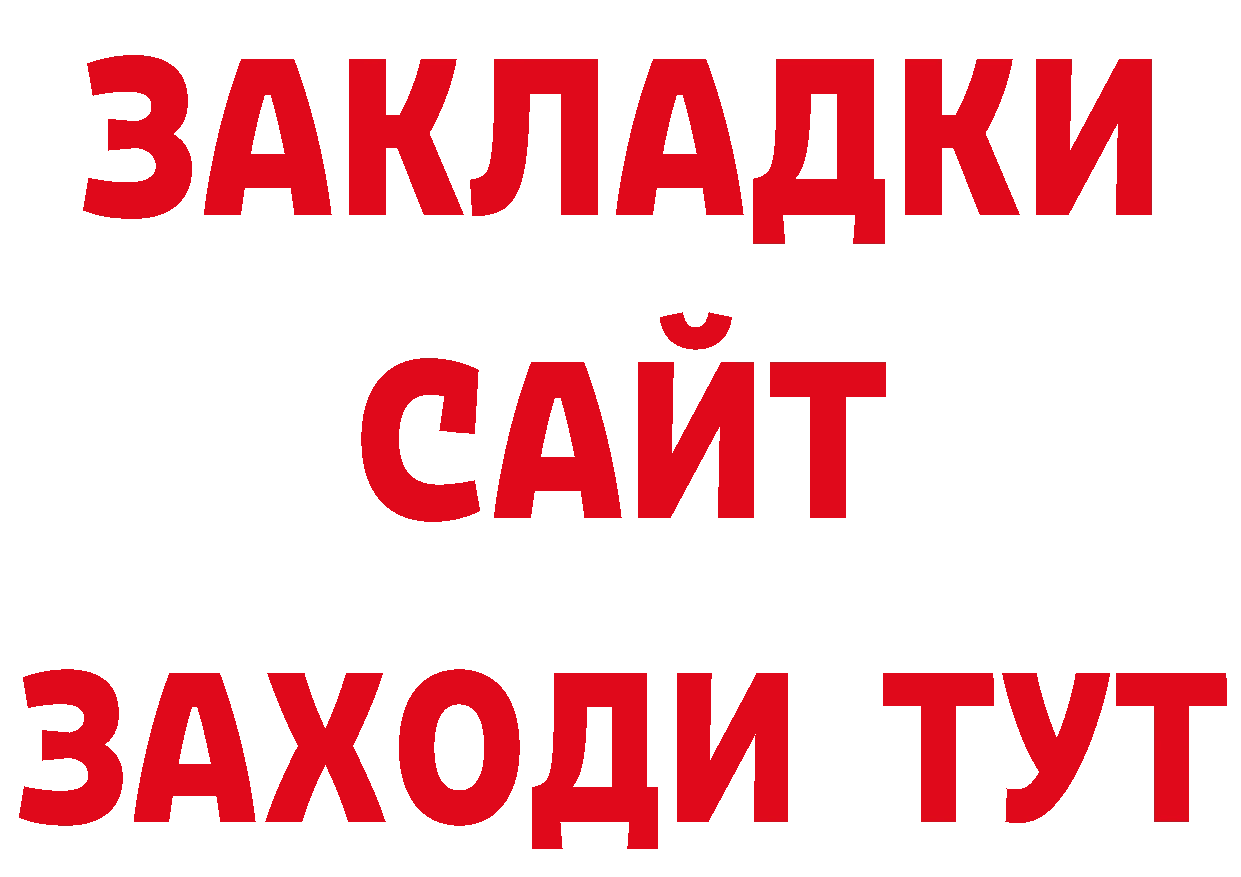 ЗАКЛАДКИ
САЙТ
ЗАХОДИ ТУТ